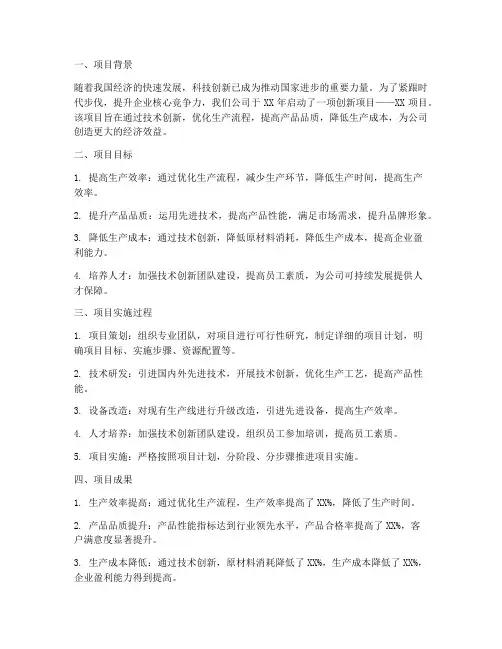 一、项目背景

随着我国经济的快速发展，科技创新已成为推动国家进步的重要力量。为了紧跟时代步伐，提升企业核心竞争力，我们公司于 XX 年启动了一项创新项目——XX 项目。该项目旨在通过技术创新，优化生产流程，提高产品品质，降低生产成本，为公司创造更大的经济效益。

二、项目目标

1. 提高生产效率：通过优化生产流程，减少生产环节，降低生产时间，提高生产效率。

2. 提升产品品质：运用先进技术，提高产品性能，满足市场需求，提升品牌形象。

3. 降低生产成本：通过技术创新，降低原材料消耗，降低生产成本，提高企业盈利能力。

4. 培养人才：加强技术创新团队建设，提高员工素质，为公司可持续发展提供人才保障。

三、项目实施过程

1. 项目策划：组织专业团队，对项目进行可行性研究，制定详细的项目计划，明确项目目标、实施步骤、资源配置等。

2. 技术研发：引进国内外先进技术，开展技术创新，优化生产工艺，提高产品性能。

3. 设备改造：对现有生产线进行升级改造，引进先进设备，提高生产效率。

4. 人才培养：加强技术创新团队建设，组织员工参加培训，提高员工素质。

5. 项目实施：严格按照项目计划，分阶段、分步骤推进项目实施。

四、项目成果

1. 生产效率提高：通过优化生产流程，生产效率提高了 XX%，降低了生产时间。

2. 产品品质提升：产品性能指标达到行业领先水平，产品合格率提高了 XX%，客户满意度显著提升。

3. 生产成本降低：通过技术创新，原材料消耗降低了 XX%，生产成本降低了 XX%，企业盈利能力得到提高。